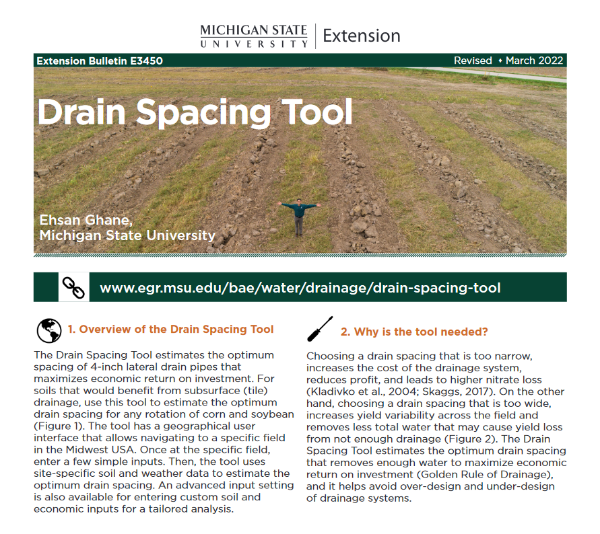 MICHIGAN STATE UNIVERSITY | Extension

Extension Bulletin E3450

Revised • March 2022

Drain Spacing Tool

Ehsan Ghane,
Michigan State University

www.egr.msu.edu/bae/water/drainage/drain-spacing-tool

1. Overview of the Drain Spacing Tool

The Drain Spacing Tool estimates the optimum spacing of 4-inch lateral drain pipes that maximizes economic return on investment. For soils that would benefit from subsurface (tile) drainage, use this tool to estimate the optimum drain spacing for any rotation of corn and soybean (Figure 1). The tool has a geographical user interface that allows navigating to a specific field in the Midwest USA. Once at the specific field, enter a few simple inputs. Then, the tool uses site-specific soil and weather data to estimate the optimum drain spacing. An advanced input setting is also available for entering custom soil and economic inputs for a tailored analysis.

2. Why is the tool needed?

Choosing a drain spacing that is too narrow, increases the cost of the drainage system, reduces profit, and leads to higher nitrate loss (Kladivko et al., 2004; Skaggs, 2017). On the other hand, choosing a drain spacing that is too wide, increases yield variability across the field and removes less total water that may cause yield loss from not enough drainage (Figure 2). The Drain Spacing Tool estimates the optimum drain spacing that removes enough water to maximize economic return on investment (Golden Rule of Drainage), and it helps avoid over-design and under-design of drainage systems.